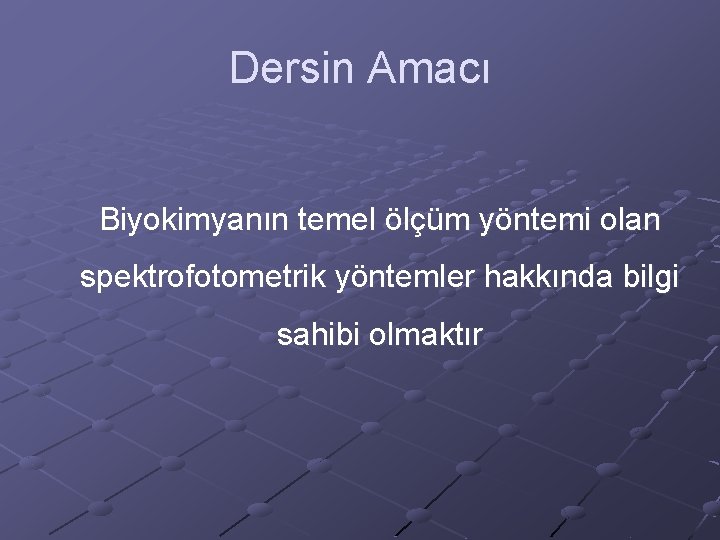 Dersin Amacı

Biyokimyanın temel ölçüm yöntemi olan spektrofotometrik yöntemler hakkında bilgi sahibi olmaktır